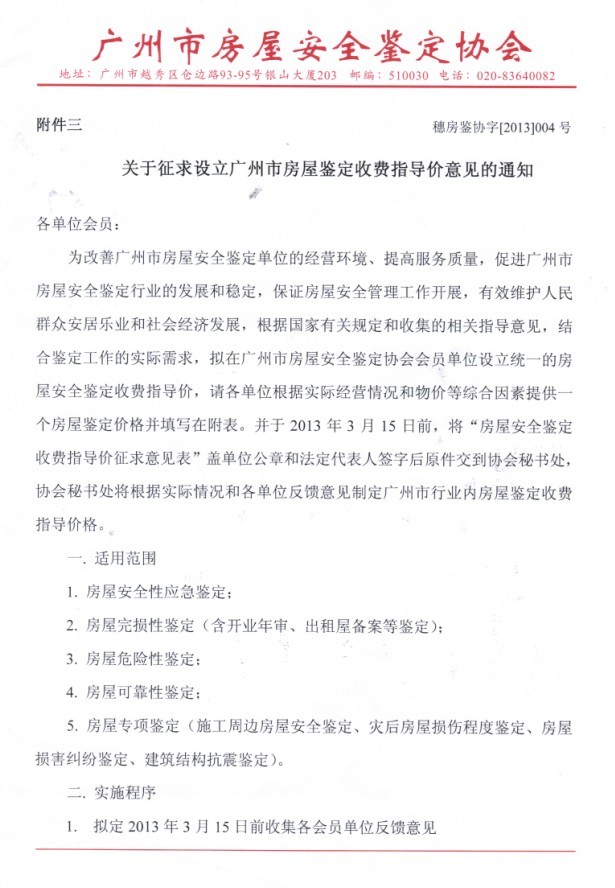 广州市房屋安全鉴定协会
地址：广州市越秀区仓边路93-95号银山大厦203　邮编：510030　电话：020-83640082

附件三

穗房鉴协字[2013]004 号

关于征求设立广州市房屋鉴定收费指导价意见的通知

各单位会员：

为改善广州市房屋安全鉴定单位的经营环境、提高服务质量，促进广州市房屋安全鉴定行业的发展和稳定，保证房屋安全管理工作开展，有效维护人民群众安居乐业和社会经济发展，根据国家有关规定和收集的相关指导意见，结合鉴定工作的实际需求，拟在广州市房屋安全鉴定协会会员单位设立统一的房屋安全鉴定收费指导价，请各单位根据实际经营情况和物价等综合因素提供一个房屋鉴定价格并填写在附表。并于 2013 年 3 月 15 日前，将“房屋安全鉴定收费指导价征求意见表”盖单位公章和法定代表人签字后原件交到协会秘书处，协会秘书处将根据实际情况和各单位反馈意见制定广州市行业内房屋鉴定收费指导价格。

一. 适用范围

1. 房屋安全性应急鉴定；

2. 房屋完损性鉴定（含开业年审、出租屋备案等鉴定）；

3. 房屋危险性鉴定；

4. 房屋可靠性鉴定；

5. 房屋专项鉴定（施工周边房屋安全鉴定、灾后房屋损伤程度鉴定、房屋损害纠纷鉴定、建筑结构抗震鉴定）。

二. 实施程序

1. 拟定 2013 年 3 月 15 日前收集各会员单位反馈意见